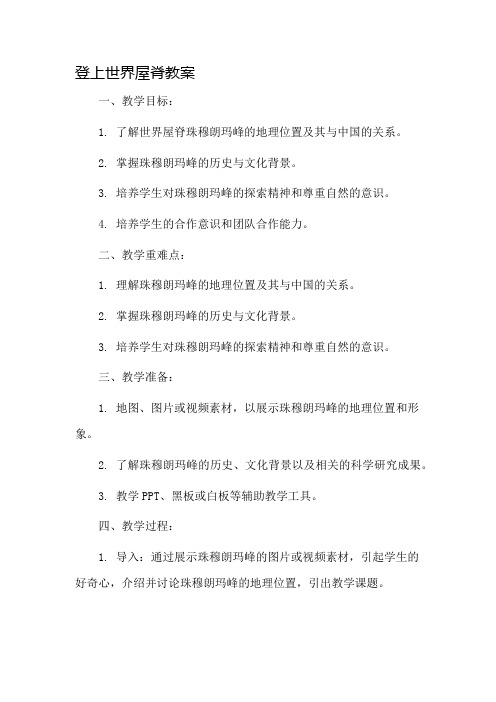 登上世界屋脊教案

一、教学目标：

1. 了解世界屋脊珠穆朗玛峰的地理位置及其与中国的关系。

2. 掌握珠穆朗玛峰的历史与文化背景。

3. 培养学生对珠穆朗玛峰的探索精神和尊重自然的意识。

4. 培养学生的合作意识和团队合作能力。

二、教学重难点：

1. 理解珠穆朗玛峰的地理位置及其与中国的关系。

2. 掌握珠穆朗玛峰的历史与文化背景。

3. 培养学生对珠穆朗玛峰的探索精神和尊重自然的意识。

三、教学准备：

1. 地图、图片或视频素材，以展示珠穆朗玛峰的地理位置和形象。

2. 了解珠穆朗玛峰的历史、文化背景以及相关的科学研究成果。

3. 教学 PPT、黑板或白板等辅助教学工具。

四、教学过程：

1. 导入：通过展示珠穆朗玛峰的图片或视频素材，引起学生的好奇心，介绍并讨论珠穆朗玛峰的地理位置，引出教学课题。